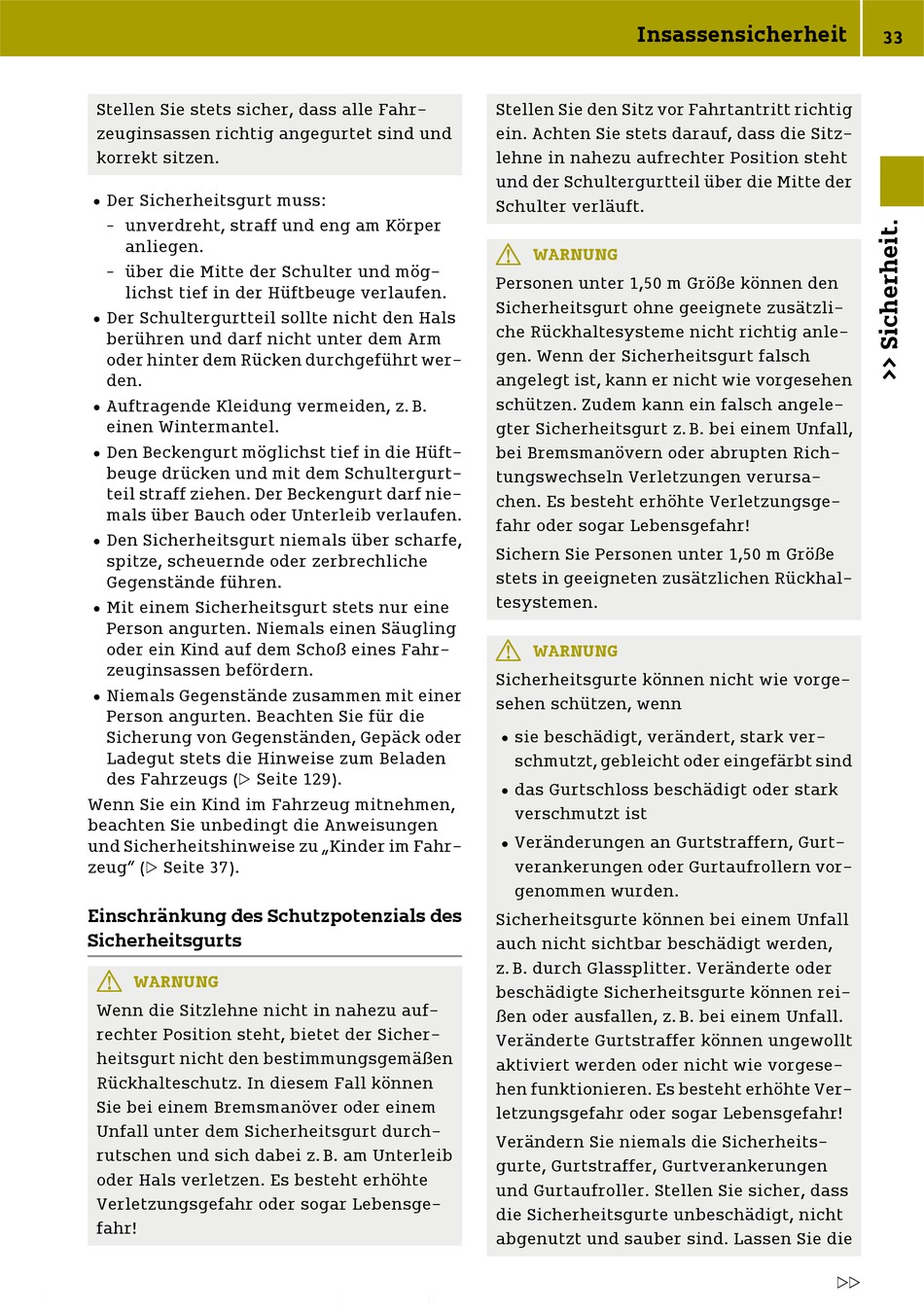 Insassensicherheit 33

>> Sicherheit.

Stellen Sie stets sicher, dass alle Fahrzeuginsassen richtig angegurtet sind und korrekt sitzen.

• Der Sicherheitsgurt muss:
- unverdreht, straff und eng am Körper anliegen.
- über die Mitte der Schulter und möglichst tief in der Hüftbeuge verlaufen.
• Der Schultergurtteil sollte nicht den Hals berühren und darf nicht unter dem Arm oder hinter dem Rücken durchgeführt werden.
• Auftragende Kleidung vermeiden, z. B. einen Wintermantel.
• Den Beckengurt möglichst tief in die Hüftbeuge drücken und mit dem Schultergurtteil straff ziehen. Der Beckengurt darf niemals über Bauch oder Unterleib verlaufen.
• Den Sicherheitsgurt niemals über scharfe, spitze, scheuernde oder zerbrechliche Gegenstände führen.
• Mit einem Sicherheitsgurt stets nur eine Person angurten. Niemals einen Säugling oder ein Kind auf dem Schoß eines Fahrzeuginsassen befördern.
• Niemals Gegenstände zusammen mit einer Person angurten. Beachten Sie für die Sicherung von Gegenständen, Gepäck oder Ladegut stets die Hinweise zum Beladen des Fahrzeugs (▷ Seite 129).

Wenn Sie ein Kind im Fahrzeug mitnehmen, beachten Sie unbedingt die Anweisungen und Sicherheitshinweise zu „Kinder im Fahrzeug" (▷ Seite 37).

Einschränkung des Schutzpotenzials des Sicherheitsgurts

WARNUNG
Wenn die Sitzlehne nicht in nahezu aufrechter Position steht, bietet der Sicherheitsgurt nicht den bestimmungsgemäßen Rückhalteschutz. In diesem Fall können Sie bei einem Bremsmanöver oder einem Unfall unter dem Sicherheitsgurt durchrutschen und sich dabei z. B. am Unterleib oder Hals verletzen. Es besteht erhöhte Verletzungsgefahr oder sogar Lebensgefahr!

Stellen Sie den Sitz vor Fahrtantritt richtig ein. Achten Sie stets darauf, dass die Sitzlehne in nahezu aufrechter Position steht und der Schultergurtteil über die Mitte der Schulter verläuft.

WARNUNG
Personen unter 1,50 m Größe können den Sicherheitsgurt ohne geeignete zusätzliche Rückhaltesysteme nicht richtig anlegen. Wenn der Sicherheitsgurt falsch angelegt ist, kann er nicht wie vorgesehen schützen. Zudem kann ein falsch angelegter Sicherheitsgurt z. B. bei einem Unfall, bei Bremsmanövern oder abrupten Richtungswechseln Verletzungen verursachen. Es besteht erhöhte Verletzungsgefahr oder sogar Lebensgefahr!

Sichern Sie Personen unter 1,50 m Größe stets in geeigneten zusätzlichen Rückhaltesystemen.

WARNUNG
Sicherheitsgurte können nicht wie vorgesehen schützen, wenn

• sie beschädigt, verändert, stark verschmutzt, gebleicht oder eingefärbt sind
• das Gurtschloss beschädigt oder stark verschmutzt ist
• Veränderungen an Gurtstraffern, Gurtverankerungen oder Gurtaufrollern vorgenommen wurden.

Sicherheitsgurte können bei einem Unfall auch nicht sichtbar beschädigt werden, z. B. durch Glassplitter. Veränderte oder beschädigte Sicherheitsgurte können reißen oder ausfallen, z. B. bei einem Unfall. Veränderte Gurtstraffer können ungewollt aktiviert werden oder nicht wie vorgesehen funktionieren. Es besteht erhöhte Verletzungsgefahr oder sogar Lebensgefahr!

Verändern Sie niemals die Sicherheitsgurte, Gurtstraffer, Gurtverankerungen und Gurtaufroller. Stellen Sie sicher, dass die Sicherheitsgurte unbeschädigt, nicht abgenutzt und sauber sind. Lassen Sie die

▷▷